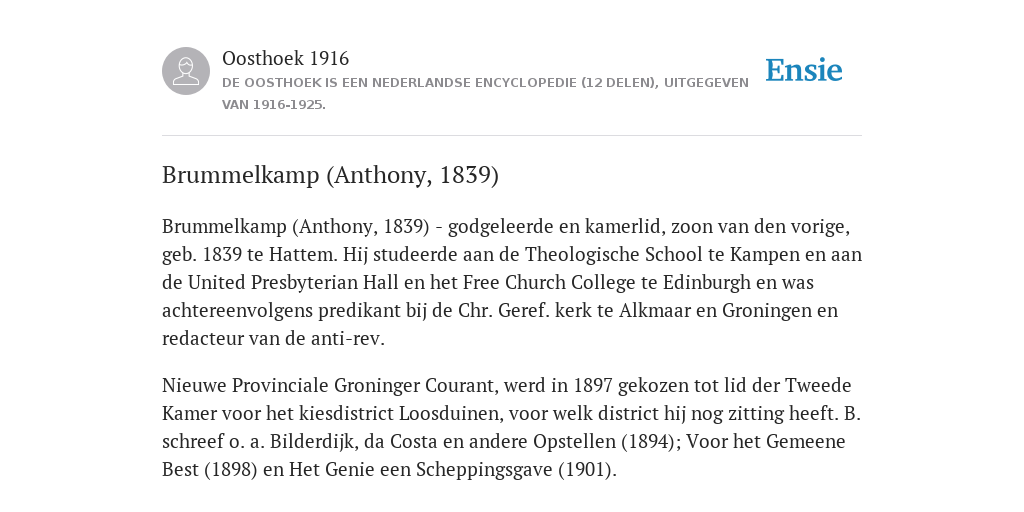 Oosthoek 1916

DE OOSTHOEK IS EEN NEDERLANDSE ENCYCLOPEDIE (12 DELEN), UITGEGEVEN VAN 1916-1925.

Ensie

Brummelkamp (Anthony, 1839)

Brummelkamp (Anthony, 1839) - godgeleerde en kamerlid, zoon van den vorige, geb. 1839 te Hattem. Hij studeerde aan de Theologische School te Kampen en aan de United Presbyterian Hall en het Free Church College te Edinburgh en was achtereenvolgens predikant bij de Chr. Geref. kerk te Alkmaar en Groningen en redacteur van de anti-rev.

Nieuwe Provinciale Groninger Courant, werd in 1897 gekozen tot lid der Tweede Kamer voor het kiesdistrict Loosduinen, voor welk district hij nog zitting heeft. B. schreef o. a. Bilderdijk, da Costa en andere Opstellen (1894); Voor het Gemeene Best (1898) en Het Genie een Scheppingsgave (1901).